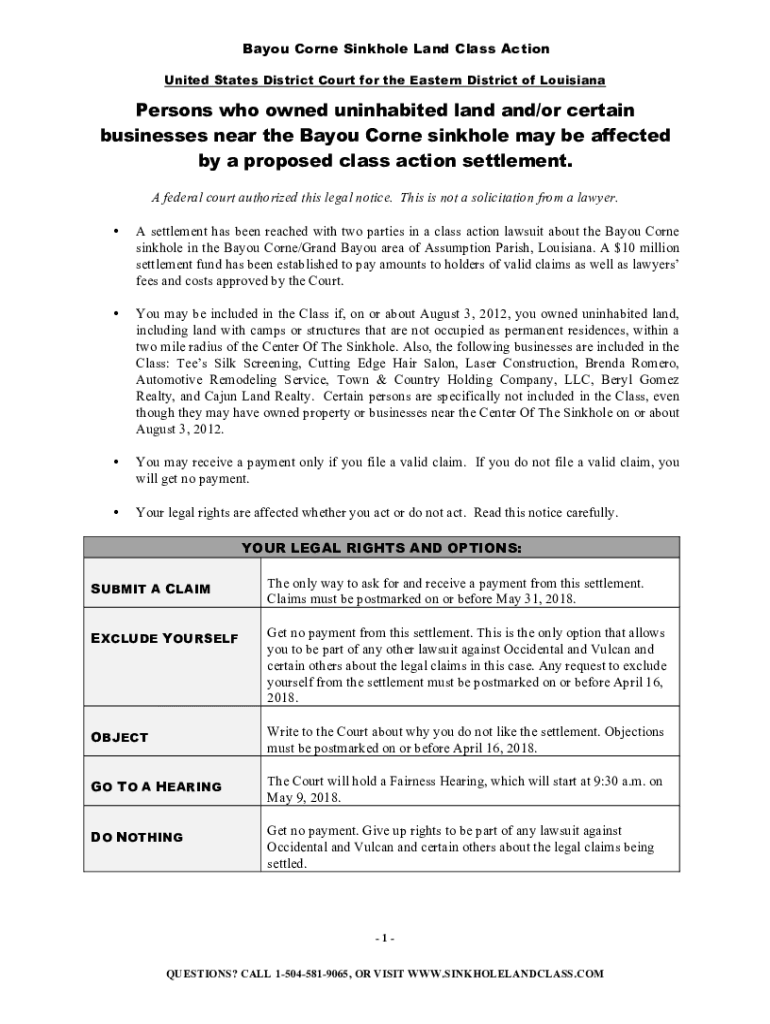 Bayou Corne Sinkhole Land Class Action

United States District Court for the Eastern District of Louisiana

Persons who owned uninhabited land and/or certain businesses near the Bayou Corne sinkhole may be affected by a proposed class action settlement.

A federal court authorized this legal notice. This is not a solicitation from a lawyer.

• A settlement has been reached with two parties in a class action lawsuit about the Bayou Corne sinkhole in the Bayou Corne/Grand Bayou area of Assumption Parish, Louisiana. A $10 million settlement fund has been established to pay amounts to holders of valid claims as well as lawyers' fees and costs approved by the Court.

• You may be included in the Class if, on or about August 3, 2012, you owned uninhabited land, including land with camps or structures that are not occupied as permanent residences, within a two mile radius of the Center Of The Sinkhole. Also, the following businesses are included in the Class: Tee's Silk Screening, Cutting Edge Hair Salon, Laser Construction, Brenda Romero, Automotive Remodeling Service, Town & Country Holding Company, LLC, Beryl Gomez Realty, and Cajun Land Realty. Certain persons are specifically not included in the Class, even though they may have owned property or businesses near the Center Of The Sinkhole on or about August 3, 2012.

• You may receive a payment only if you file a valid claim. If you do not file a valid claim, you will get no payment.

• Your legal rights are affected whether you act or do not act. Read this notice carefully.

| YOUR LEGAL RIGHTS AND OPTIONS: | |
|---|---|
| SUBMIT A CLAIM | The only way to ask for and receive a payment from this settlement. Claims must be postmarked on or before May 31, 2018. |
| EXCLUDE YOURSELF | Get no payment from this settlement. This is the only option that allows you to be part of any other lawsuit against Occidental and Vulcan and certain others about the legal claims in this case. Any request to exclude yourself from the settlement must be postmarked on or before April 16, 2018. |
| OBJECT | Write to the Court about why you do not like the settlement. Objections must be postmarked on or before April 16, 2018. |
| GO TO A HEARING | The Court will hold a Fairness Hearing, which will start at 9:30 a.m. on May 9, 2018. |
| DO NOTHING | Get no payment. Give up rights to be part of any lawsuit against Occidental and Vulcan and certain others about the legal claims being settled. |

- 1 -

QUESTIONS? CALL 1-504-581-9065, OR VISIT WWW.SINKHOLELANDCLASS.COM